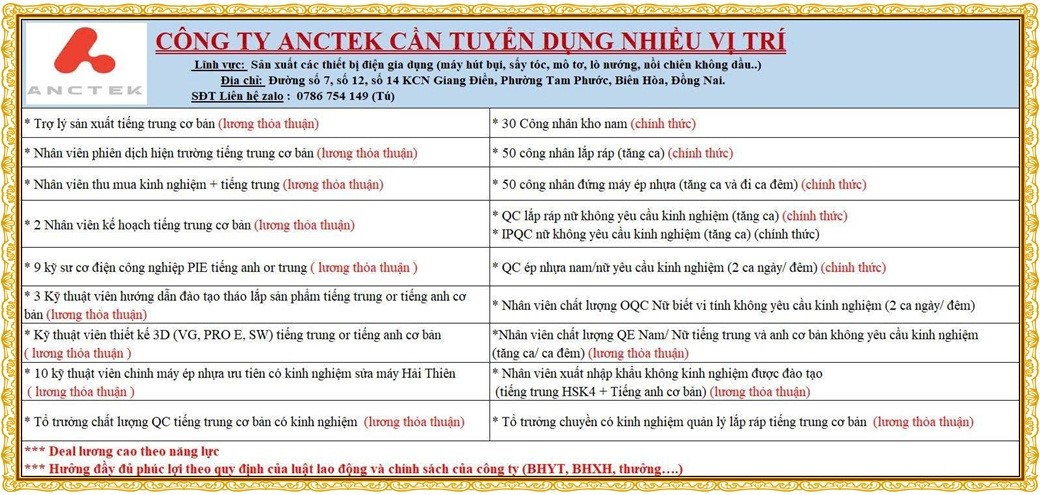 ANCTEK

CÔNG TY ANCTEK CẦN TUYỂN DỤNG NHIỀU VỊ TRÍ

Lĩnh vực: Sản xuất các thiết bị điện gia dụng (máy hút bụi, sấy tóc, mô tơ, lò nướng, nồi chiên không dầu..)
Địa chỉ: Đường số 7, số 12, số 14 KCN Giang Điền, Phường Tam Phước, Biên Hòa, Đồng Nai.
SĐT Liên hệ zalo : 0786 754 149 (Tú)

| | |
|---|---|
| * Trợ lý sản xuất tiếng trung cơ bản (lương thỏa thuận) | * 30 Công nhân kho nam (chính thức) |
| * Nhân viên phiên dịch hiện trường tiếng trung cơ bản (lương thỏa thuận) | * 50 công nhân lắp ráp (tăng ca) (chính thức) |
| * Nhân viên thu mua kinh nghiệm + tiếng trung (lương thỏa thuận) | * 50 công nhân đứng máy ép nhựa (tăng ca và đi ca đêm) (chính thức) |
| * 2 Nhân viên kế hoạch tiếng trung cơ bản (lương thỏa thuận) | * QC lắp ráp nữ không yêu cầu kinh nghiệm (tăng ca) (chính thức) * IPQC nữ không yêu cầu kinh nghiệm (tăng ca) (chính thức) |
| * 9 kỹ sư cơ điện công nghiệp PIE tiếng anh or trung ( lương thỏa thuận ) | * QC ép nhựa nam/nữ yêu cầu kinh nghiệm (2 ca ngày/ đêm) (chính thức) |
| * 3 Kỹ thuật viên hướng dẫn đào tạo tháo lắp sản phẩm tiếng trung or tiếng anh cơ bản (lương thỏa thuận) | * Nhân viên chất lượng OQC Nữ biết vi tính không yêu cầu kinh nghiệm (2 ca ngày/ đêm) |
| * Kỹ thuật viên thiết kế 3D (VG, PRO E, SW) tiếng trung or tiếng anh cơ bản ( lương thỏa thuận ) | *Nhân viên chất lượng QE Nam/ Nữ tiếng trung và anh cơ bản không yêu cầu kinh nghiệm (tăng ca/ ca đêm) (lương thỏa thuận) |
| * 10 kỹ thuật viên chỉnh máy ép nhựa ưu tiên có kinh nghiệm sửa máy Hải Thiên ( lương thỏa thuận ) | * Nhân viên xuất nhập khẩu không kinh nghiệm được đào tạo (tiếng trung HSK4 + Tiếng anh cơ bản) (lương thỏa thuận) |
| * Tổ trưởng chất lượng QC tiếng trung cơ bản có kinh nghiệm (lương thỏa thuận) | * Tổ trưởng chuyền có kinh nghiệm quản lý lắp ráp tiếng trung cơ bản (lương thỏa thuận) |

*** Deal lương cao theo năng lực
*** Hưởng đầy đủ phúc lợi theo quy định của luật lao động và chính sách của công ty (BHYT, BHXH, thưởng….)